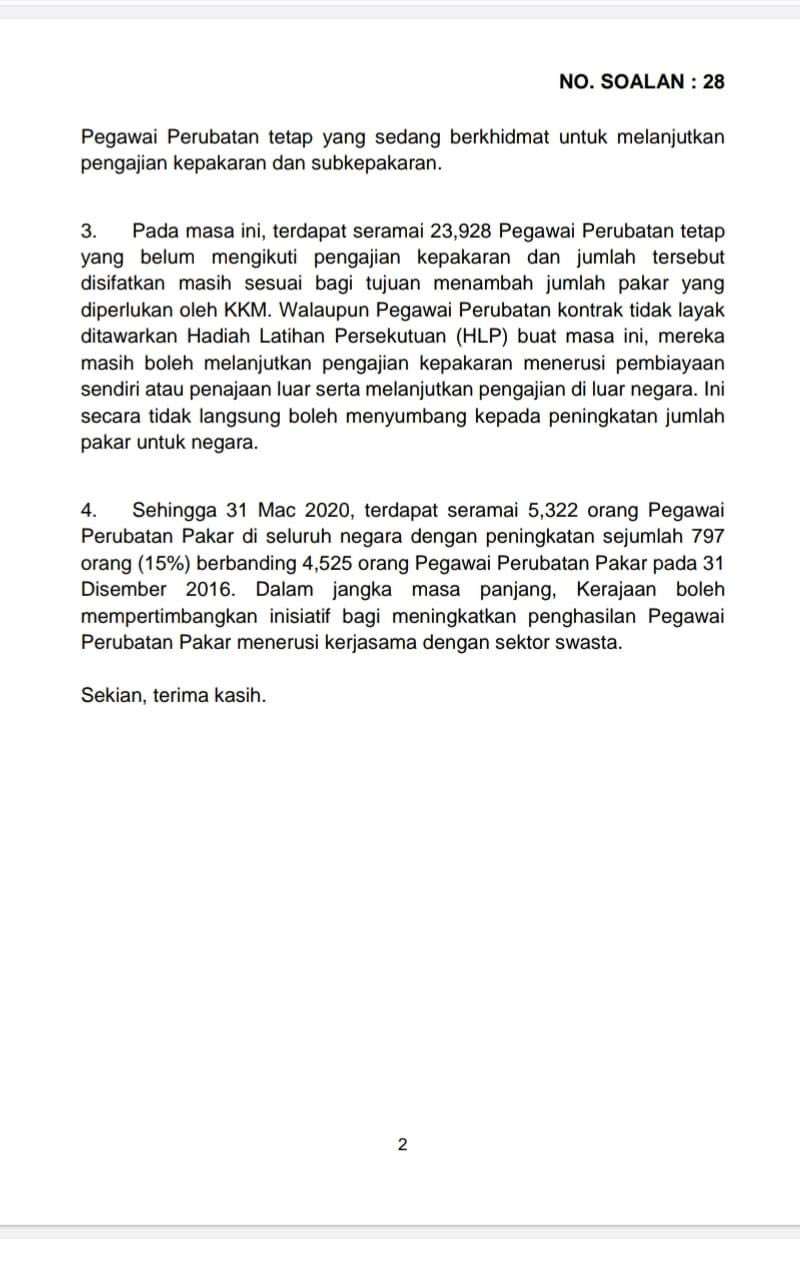 NO. SOALAN : 28

Pegawai Perubatan tetap yang sedang berkhidmat untuk melanjutkan pengajian kepakaran dan subkepakaran.

3. Pada masa ini, terdapat seramai 23,928 Pegawai Perubatan tetap yang belum mengikuti pengajian kepakaran dan jumlah tersebut disifatkan masih sesuai bagi tujuan menambah jumlah pakar yang diperlukan oleh KKM. Walaupun Pegawai Perubatan kontrak tidak layak ditawarkan Hadiah Latihan Persekutuan (HLP) buat masa ini, mereka masih boleh melanjutkan pengajian kepakaran menerusi pembiayaan sendiri atau penajaan luar serta melanjutkan pengajian di luar negara. Ini secara tidak langsung boleh menyumbang kepada peningkatan jumlah pakar untuk negara.

4. Sehingga 31 Mac 2020, terdapat seramai 5,322 orang Pegawai Perubatan Pakar di seluruh negara dengan peningkatan sejumlah 797 orang (15%) berbanding 4,525 orang Pegawai Perubatan Pakar pada 31 Disember 2016. Dalam jangka masa panjang, Kerajaan boleh mempertimbangkan inisiatif bagi meningkatkan penghasilan Pegawai Perubatan Pakar menerusi kerjasama dengan sektor swasta.

Sekian, terima kasih.

2